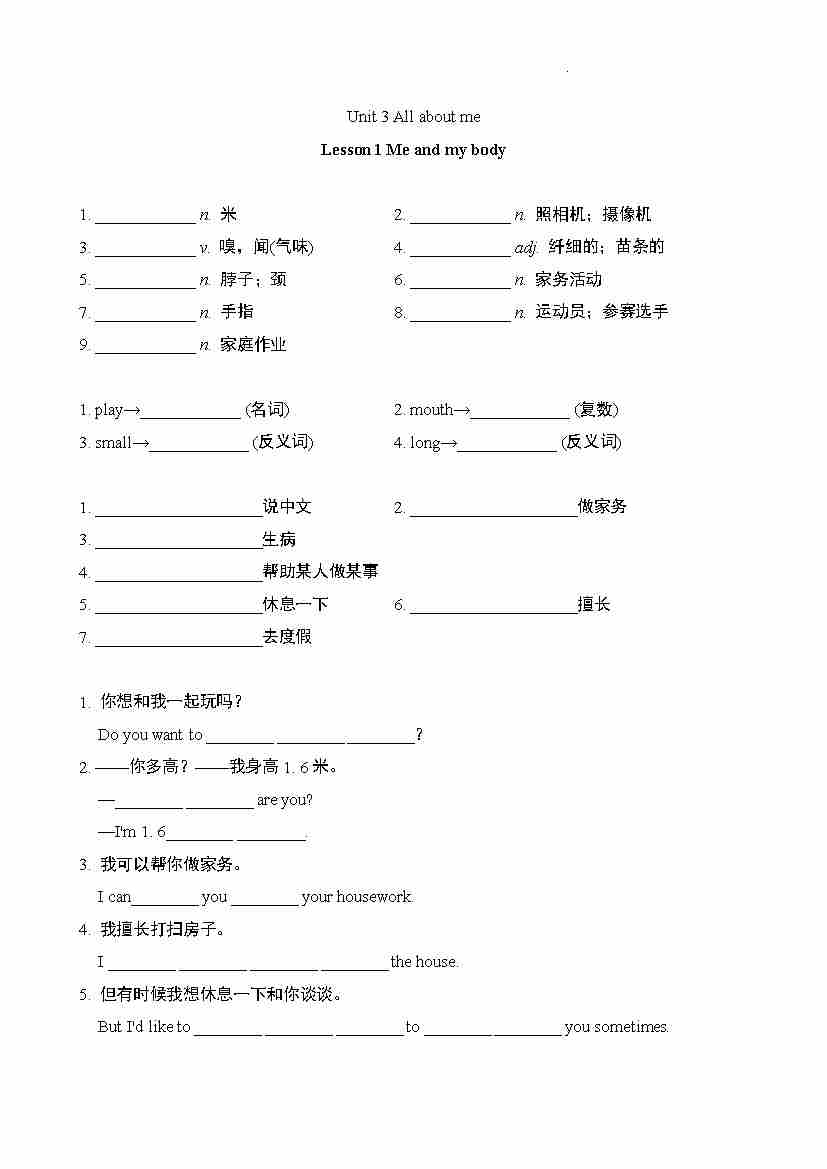 Unit 3 All about me

Lesson 1 Me and my body

1. ____________ n. 米

2. ____________ n. 照相机；摄像机

3. ____________ v. 嗅，闻(气味)

4. ____________ adj. 纤细的；苗条的

5. ____________ n. 脖子；颈

6. ____________ n. 家务活动

7. ____________ n. 手指

8. ____________ n. 运动员；参赛选手

9. ____________ n. 家庭作业

1. play→____________ (名词)

2. mouth→____________ (复数)

3. small→____________ (反义词)

4. long→____________ (反义词)

1. ____________________说中文

2. ____________________做家务

3. ____________________生病

4. ____________________帮助某人做某事

5. ____________________休息一下

6. ____________________擅长

7. ____________________去度假

1. 你想和我一起玩吗？

Do you want to ________ ________ ________？

2. ——你多高？——我身高 1. 6 米。

—________ ________ are you?

—I'm 1. 6________ ________.

3. 我可以帮你做家务。

I can________ you ________ your housework.

4. 我擅长打扫房子。

I ________ ________ ________ ________ the house.

5. 但有时候我想休息一下和你谈谈。

But I'd like to ________ ________ ________ to ________ ________ you sometimes.